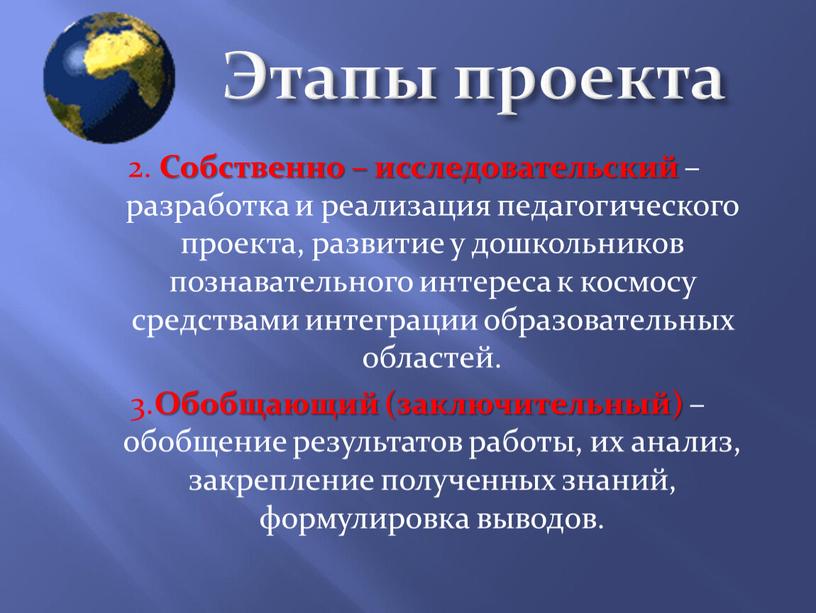 Этапы проекта

2. Собственно – исследовательский – разработка и реализация педагогического проекта, развитие у дошкольников познавательного интереса к космосу средствами интеграции образовательных областей.

3.Обобщающий (заключительный) – обобщение результатов работы, их анализ, закрепление полученных знаний, формулировка выводов.